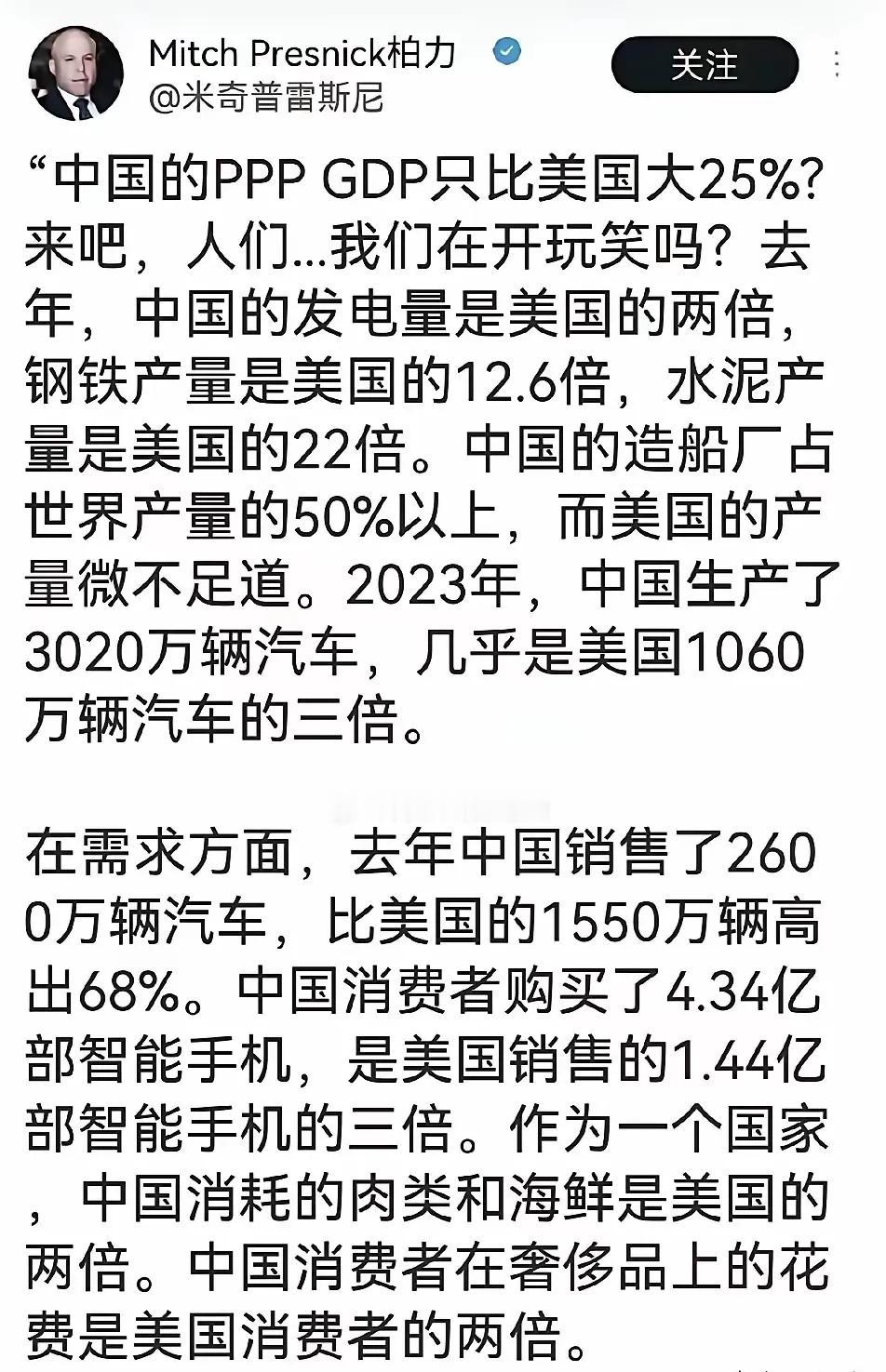 Mitch Presnick柏力
@米奇普雷斯尼

关注

“中国的PPP GDP只比美国大25%？来吧，人们...我们在开玩笑吗？去年，中国的发电量是美国的两倍，钢铁产量是美国的12.6倍，水泥产量是美国的22倍。中国的造船厂占世界产量的50%以上，而美国的产量微不足道。2023年，中国生产了3020万辆汽车，几乎是美国1060万辆汽车的三倍。

在需求方面，去年中国销售了2600万辆汽车，比美国的1550万辆高出68%。中国消费者购买了4.34亿部智能手机，是美国销售的1.44亿部智能手机的三倍。作为一个国家，中国消耗的肉类和海鲜是美国的两倍。中国消费者在奢侈品上的花费是美国消费者的两倍。